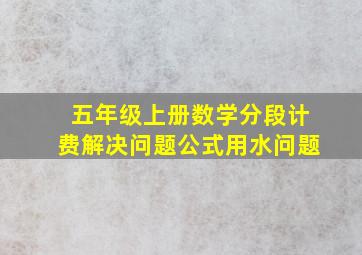 五年级上册数学分段计费解决问题公式用水问题